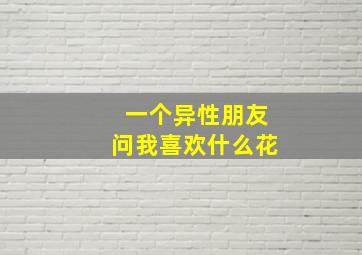 一个异性朋友
问我喜欢什么花